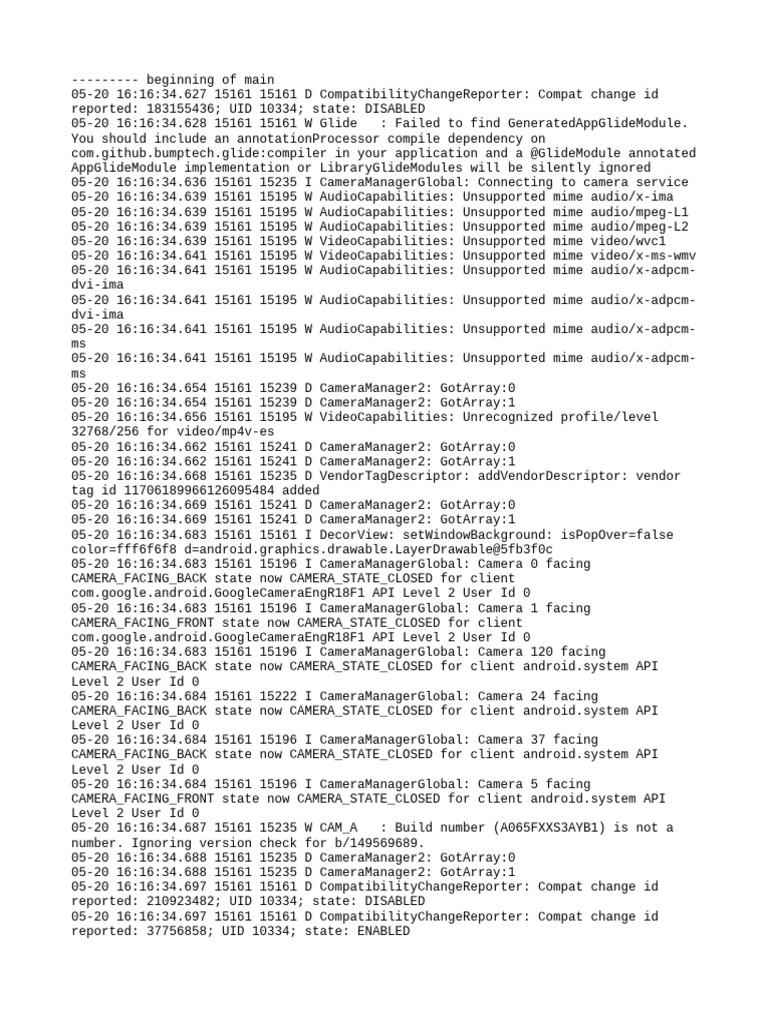 --------- beginning of main
05-20 16:16:34.627 15161 15161 D CompatibilityChangeReporter: Compat change id reported: 183155436; UID 10334; state: DISABLED
05-20 16:16:34.628 15161 15161 W Glide   : Failed to find GeneratedAppGlideModule. You should include an annotationProcessor compile dependency on com.github.bumptech.glide:compiler in your application and a @GlideModule annotated AppGlideModule implementation or LibraryGlideModules will be silently ignored
05-20 16:16:34.636 15161 15235 I CameraManagerGlobal: Connecting to camera service
05-20 16:16:34.639 15161 15195 W AudioCapabilities: Unsupported mime audio/x-ima
05-20 16:16:34.639 15161 15195 W AudioCapabilities: Unsupported mime audio/mpeg-L1
05-20 16:16:34.639 15161 15195 W AudioCapabilities: Unsupported mime audio/mpeg-L2
05-20 16:16:34.639 15161 15195 W VideoCapabilities: Unsupported mime video/wvc1
05-20 16:16:34.641 15161 15195 W VideoCapabilities: Unsupported mime video/x-ms-wmv
05-20 16:16:34.641 15161 15195 W AudioCapabilities: Unsupported mime audio/x-adpcm-dvi-ima
05-20 16:16:34.641 15161 15195 W AudioCapabilities: Unsupported mime audio/x-adpcm-dvi-ima
05-20 16:16:34.641 15161 15195 W AudioCapabilities: Unsupported mime audio/x-adpcm-ms
05-20 16:16:34.641 15161 15195 W AudioCapabilities: Unsupported mime audio/x-adpcm-ms
05-20 16:16:34.654 15161 15239 D CameraManager2: GotArray:0
05-20 16:16:34.654 15161 15239 D CameraManager2: GotArray:1
05-20 16:16:34.656 15161 15195 W VideoCapabilities: Unrecognized profile/level 32768/256 for video/mp4v-es
05-20 16:16:34.662 15161 15241 D CameraManager2: GotArray:0
05-20 16:16:34.662 15161 15241 D CameraManager2: GotArray:1
05-20 16:16:34.668 15161 15235 D VendorTagDescriptor: addVendorDescriptor: vendor tag id 11706189966126095484 added
05-20 16:16:34.669 15161 15241 D CameraManager2: GotArray:0
05-20 16:16:34.669 15161 15241 D CameraManager2: GotArray:1
05-20 16:16:34.683 15161 15161 I DecorView: setWindowBackground: isPopOver=false color=fff6f6f8 d=android.graphics.drawable.LayerDrawable@5fb3f0c
05-20 16:16:34.683 15161 15196 I CameraManagerGlobal: Camera 0 facing CAMERA_FACING_BACK state now CAMERA_STATE_CLOSED for client com.google.android.GoogleCameraEngR18F1 API Level 2 User Id 0
05-20 16:16:34.683 15161 15196 I CameraManagerGlobal: Camera 1 facing CAMERA_FACING_FRONT state now CAMERA_STATE_CLOSED for client com.google.android.GoogleCameraEngR18F1 API Level 2 User Id 0
05-20 16:16:34.683 15161 15196 I CameraManagerGlobal: Camera 120 facing CAMERA_FACING_BACK state now CAMERA_STATE_CLOSED for client android.system API Level 2 User Id 0
05-20 16:16:34.684 15161 15222 I CameraManagerGlobal: Camera 24 facing CAMERA_FACING_BACK state now CAMERA_STATE_CLOSED for client android.system API Level 2 User Id 0
05-20 16:16:34.684 15161 15196 I CameraManagerGlobal: Camera 37 facing CAMERA_FACING_BACK state now CAMERA_STATE_CLOSED for client android.system API Level 2 User Id 0
05-20 16:16:34.684 15161 15196 I CameraManagerGlobal: Camera 5 facing CAMERA_FACING_FRONT state now CAMERA_STATE_CLOSED for client android.system API Level 2 User Id 0
05-20 16:16:34.687 15161 15235 W CAM_A   : Build number (A065FXXS3AYB1) is not a number. Ignoring version check for b/149569689.
05-20 16:16:34.688 15161 15235 D CameraManager2: GotArray:0
05-20 16:16:34.688 15161 15235 D CameraManager2: GotArray:1
05-20 16:16:34.697 15161 15161 D CompatibilityChangeReporter: Compat change id reported: 210923482; UID 10334; state: DISABLED
05-20 16:16:34.697 15161 15161 D CompatibilityChangeReporter: Compat change id reported: 37756858; UID 10334; state: ENABLED